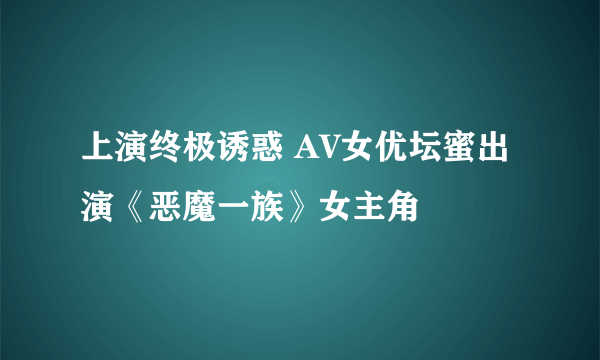 上演终极诱惑 AV女优坛蜜出演《恶魔一族》女主角